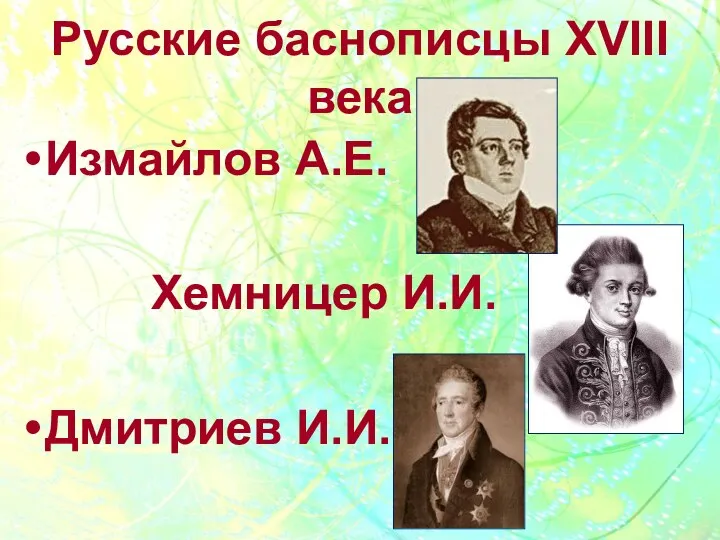 Русские баснописцы XVIII века

•Измайлов А.Е.

Хемницер И.И.

•Дмитриев И.И.